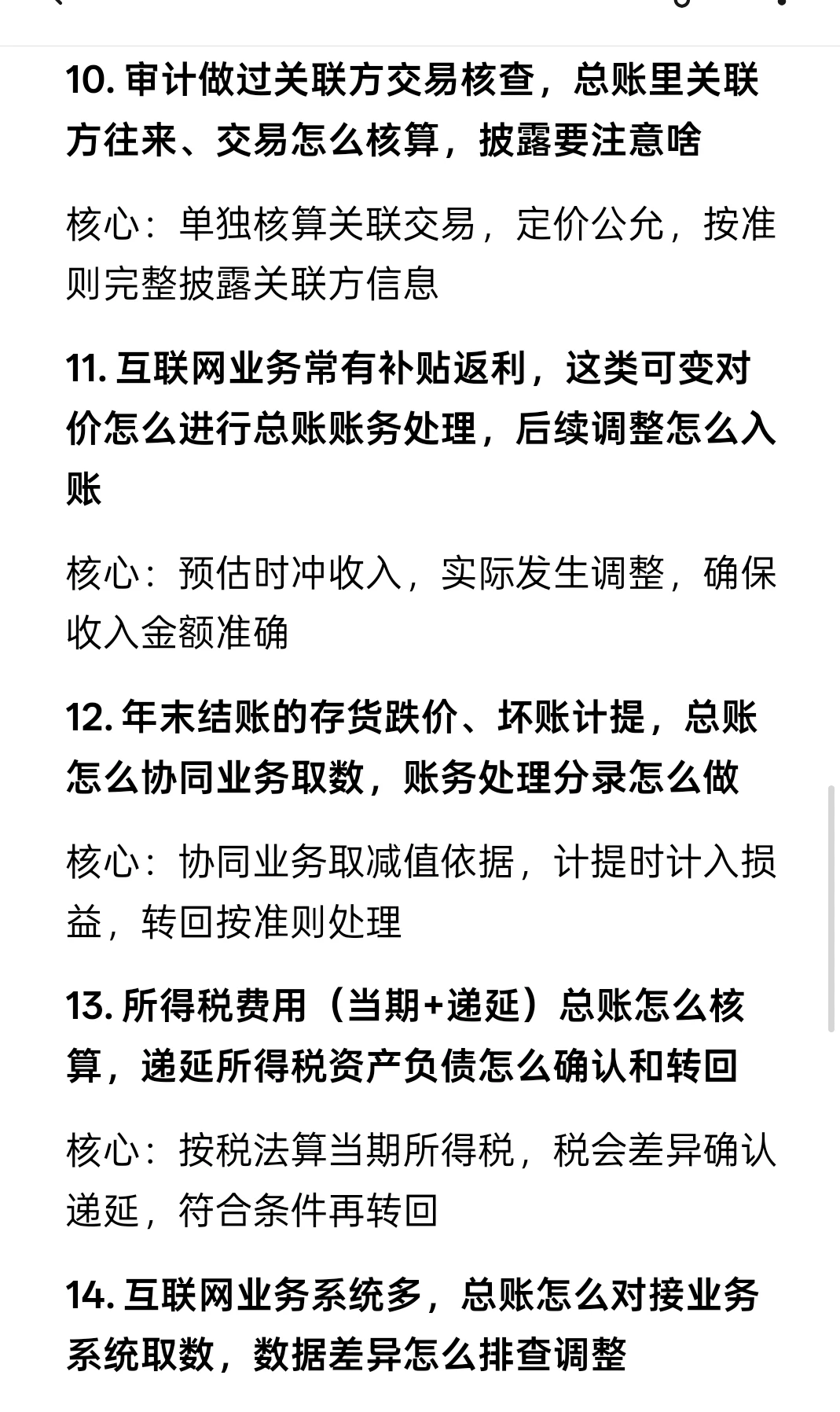 10. 审计做过关联方交易核查，总账里关联方往来、交易怎么核算，披露要注意啥

核心：单独核算关联交易，定价公允，按准则完整披露关联方信息

11. 互联网业务常有补贴返利，这类可变对价怎么进行总账账务处理，后续调整怎么入账

核心：预估时冲收入，实际发生调整，确保收入金额准确

12. 年末结账的存货跌价、坏账计提，总账怎么协同业务取数，账务处理分录怎么做

核心：协同业务取减值依据，计提时计入损益，转回按准则处理

13. 所得税费用（当期+递延）总账怎么核算，递延所得税资产负债怎么确认和转回

核心：按税法算当期所得税，税会差异确认递延，符合条件再转回

14. 互联网业务系统多，总账怎么对接业务系统取数，数据差异怎么排查调整